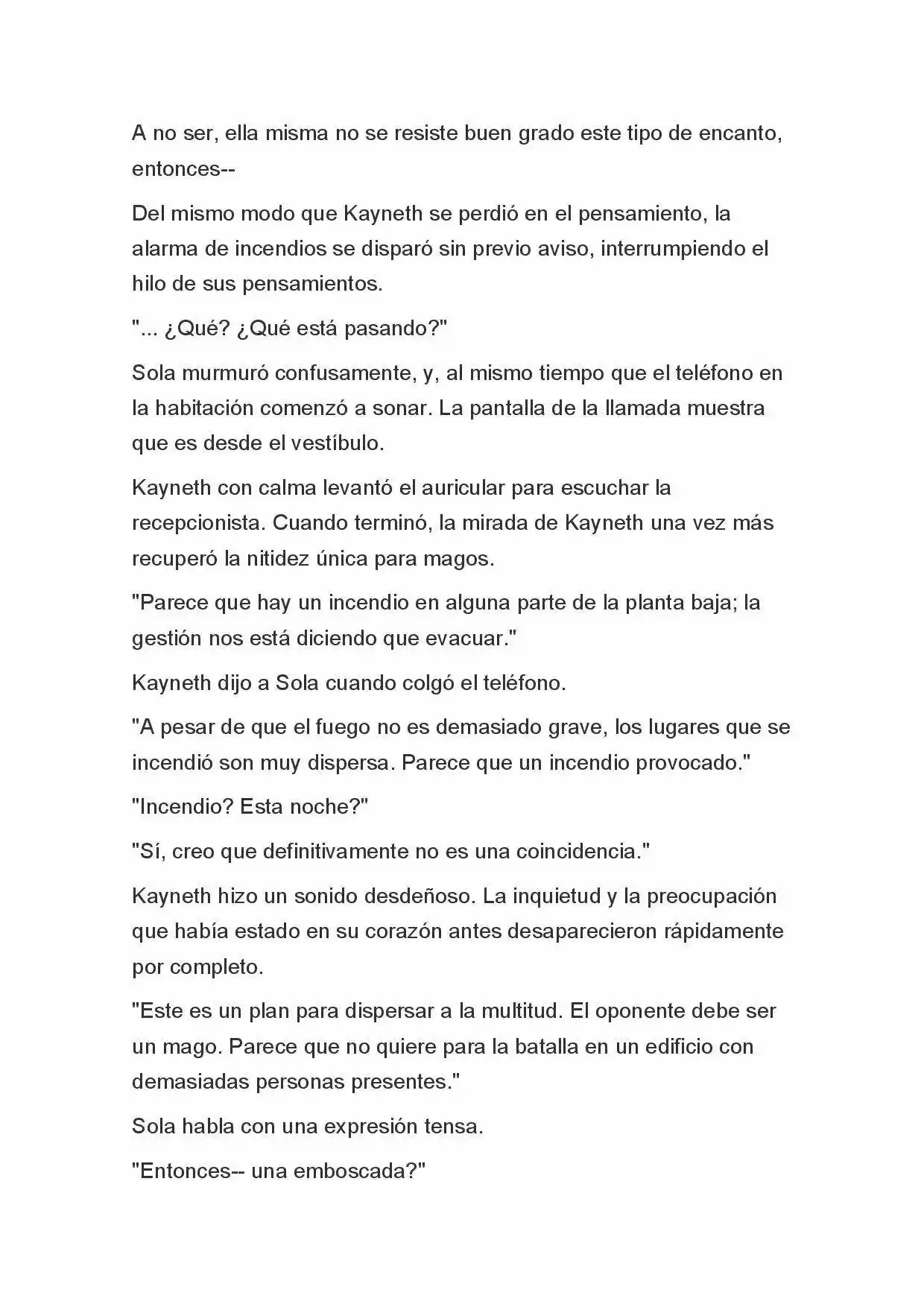 A no ser, ella misma no se resiste buen grado este tipo de encanto, entonces--

Del mismo modo que Kayneth se perdió en el pensamiento, la alarma de incendios se disparó sin previo aviso, interrumpiendo el hilo de sus pensamientos.

"... ¿Qué? ¿Qué está pasando?"

Sola murmuró confusamente, y, al mismo tiempo que el teléfono en la habitación comenzó a sonar. La pantalla de la llamada muestra que es desde el vestíbulo.

Kayneth con calma levantó el auricular para escuchar la recepcionista. Cuando terminó, la mirada de Kayneth una vez más recuperó la nitidez única para magos.

"Parece que hay un incendio en alguna parte de la planta baja; la gestión nos está diciendo que evacuar."

Kayneth dijo a Sola cuando colgó el teléfono.

"A pesar de que el fuego no es demasiado grave, los lugares que se incendió son muy dispersa. Parece que un incendio provocado."

"Incendio? Esta noche?"

"Sí, creo que definitivamente no es una coincidencia."

Kayneth hizo un sonido desdeñoso. La inquietud y la preocupación que había estado en su corazón antes desaparecieron rápidamente por completo.

"Este es un plan para dispersar a la multitud. El oponente debe ser un mago. Parece que no quiere para la batalla en un edificio con demasiadas personas presentes."

Sola habla con una expresión tensa.

"Entonces-- una emboscada?"